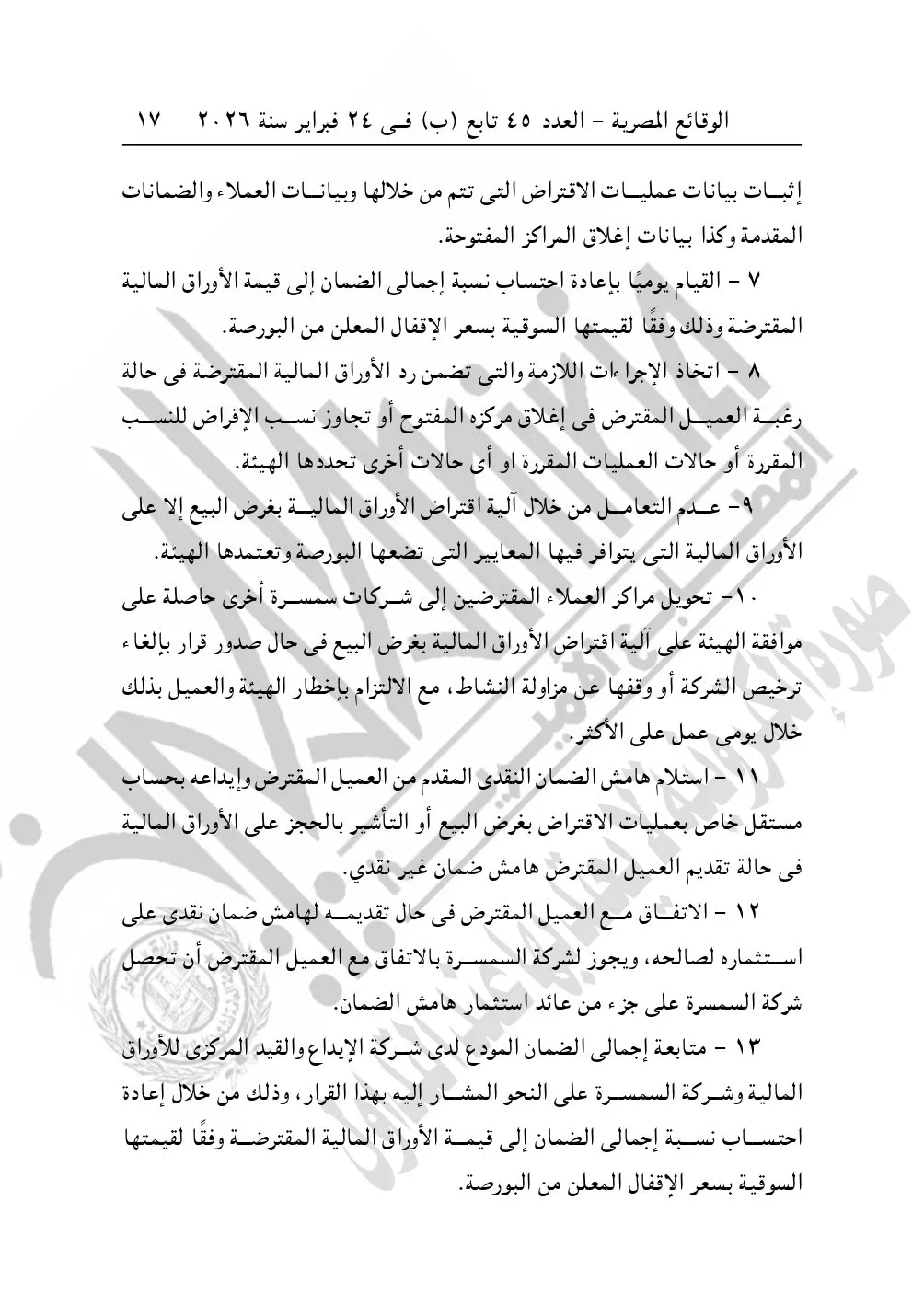 الوقائع المصرية - العدد ٤٥ تابع (ب) فى ٢٤ فبراير سنة ٢٠٢٦ ١٧

إثبات بيانات عمليات الاقتراض التى تتم من خلالها وبيانات العملاء والضمانات المقدمة وكذا بيانات إغلاق المراكز المفتوحة.

٧ - القيام يوميًا بإعادة احتساب نسبة إجمالى الضمان إلى قيمة الأوراق المالية المقترضة وذلك وفقًا لقيمتها السوقية بسعر الإقفال المعلن من البورصة.

٨ - اتخاذ الإجراءات اللازمة والتى تضمن رد الأوراق المالية المقترضة فى حالة رغبة العميل المقترض فى إغلاق مركزه المفتوح أو تجاوز نسب الإقراض للنسب المقررة أو حالات العمليات المقررة او أى حالات أخرى تحددها الهيئة.

٩- عدم التعامل من خلال آلية اقتراض الأوراق المالية بغرض البيع إلا على الأوراق المالية التى يتوافر فيها المعايير التى تضعها البورصة وتعتمدها الهيئة.

١٠- تحويل مراكز العملاء المقترضين إلى شركات سمسرة أخرى حاصلة على موافقة الهيئة على آلية اقتراض الأوراق المالية بغرض البيع فى حال صدور قرار بإلغاء ترخيص الشركة أو وقفها عن مزاولة النشاط، مع الالتزام بإخطار الهيئة والعميل بذلك خلال يومى عمل على الأكثر.

١١ - استلام هامش الضمان النقدى المقدم من العميل المقترض وإيداعه بحساب مستقل خاص بعمليات الاقتراض بغرض البيع أو التأشير بالحجز على الأوراق المالية فى حالة تقديم العميل المقترض هامش ضمان غير نقدي.

١٢ - الاتفاق مع العميل المقترض فى حال تقديمه لهامش ضمان نقدى على استثماره لصالحه، ويجوز لشركة السمسرة بالاتفاق مع العميل المقترض أن تحصل شركة السمسرة على جزء من عائد استثمار هامش الضمان.

١٣ - متابعة إجمالى الضمان المودع لدى شركة الإيداع والقيد المركزى للأوراق المالية وشركة السمسرة على النحو المشار إليه بهذا القرار، وذلك من خلال إعادة احتساب نسبة إجمالى الضمان إلى قيمة الأوراق المالية المقترضة وفقًا لقيمتها السوقية بسعر الإقفال المعلن من البورصة.